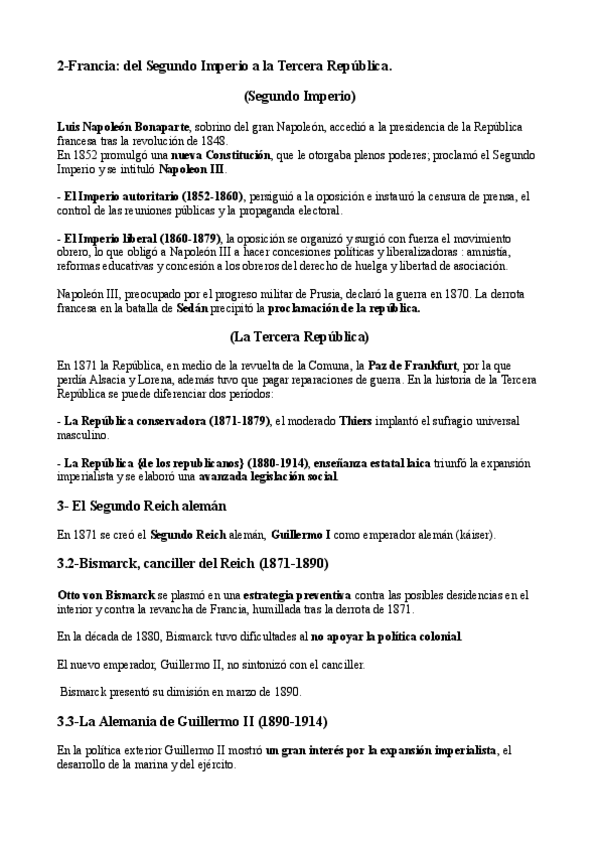 2-Francia: del Segundo Imperio a la Tercera República.

(Segundo Imperio)

Luis Napoleón Bonaparte, sobrino del gran Napoleón, accedió a la presidencia de la República francesa tras la revolución de 1848.
En 1852 promulgó una nueva Constitución, que le otorgaba plenos poderes; proclamó el Segundo Imperio y se intituló Napoleon III.

- El Imperio autoritario (1852-1860), persiguió a la oposición e instauró la censura de prensa, el control de las reuniones públicas y la propaganda electoral.

- El Imperio liberal (1860-1879), la oposición se organizó y surgió con fuerza el movimiento obrero, lo que obligó a Napoleón III a hacer concesiones políticas y liberalizadoras : amnistía, reformas educativas y concesión a los obreros del derecho de huelga y libertad de asociación.

Napoleón III, preocupado por el progreso militar de Prusia, declaró la guerra en 1870. La derrota francesa en la batalla de Sedán precipitó la proclamación de la república.

(La Tercera República)

En 1871 la República, en medio de la revuelta de la Comuna, la Paz de Frankfurt, por la que perdía Alsacia y Lorena, además tuvo que pagar reparaciones de guerra. En la historia de la Tercera República se puede diferenciar dos periodos:

- La República conservadora (1871-1879), el moderado Thiers implantó el sufragio universal masculino.

- La República {de los republicanos} (1880-1914), enseñanza estatal laica triunfó la expansión imperialista y se elaboró una avanzada legislación social.

3- El Segundo Reich alemán

En 1871 se creó el Segundo Reich alemán, Guillermo I como emperador alemán (káiser).

3.2-Bismarck, canciller del Reich (1871-1890)

Otto von Bismarck se plasmó en una estrategia preventiva contra las posibles desidencias en el interior y contra la revancha de Francia, humillada tras la derrota de 1871.

En la década de 1880, Bismarck tuvo dificultades al no apoyar la política colonial.

El nuevo emperador, Guillermo II, no sintonizó con el canciller.

Bismarck presentó su dimisión en marzo de 1890.

3.3-La Alemania de Guillermo II (1890-1914)

En la política exterior Guillermo II mostró un gran interés por la expansión imperialista, el desarrollo de la marina y del ejército.